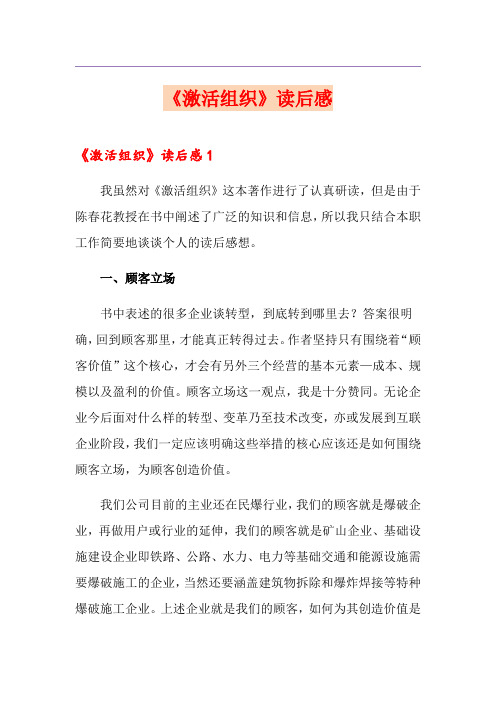 《激活组织》读后感

《激活组织》读后感 1

我虽然对《激活组织》这本著作进行了认真研读，但是由于陈春花教授在书中阐述了广泛的知识和信息，所以我只结合本职工作简要地谈谈个人的读后感想。

一、顾客立场

书中表述的很多企业谈转型，到底转到哪里去？答案很明确，回到顾客那里，才能真正转得过去。作者坚持只有围绕着“顾客价值”这个核心，才会有另外三个经营的基本元素—成本、规模以及盈利的价值。顾客立场这一观点，我是十分赞同。无论企业今后面对什么样的转型、变革乃至技术改变，亦或发展到互联企业阶段，我们一定应该明确这些举措的核心应该还是如何围绕顾客立场，为顾客创造价值。

我们公司目前的主业还在民爆行业，我们的顾客就是爆破企业，再做用户或行业的延伸，我们的顾客就是矿山企业、基础设施建设企业即铁路、公路、水力、电力等基础交通和能源设施需要爆破施工的企业，当然还要涵盖建筑物拆除和爆炸焊接等特种爆破施工企业。上述企业就是我们的顾客，如何为其创造价值是